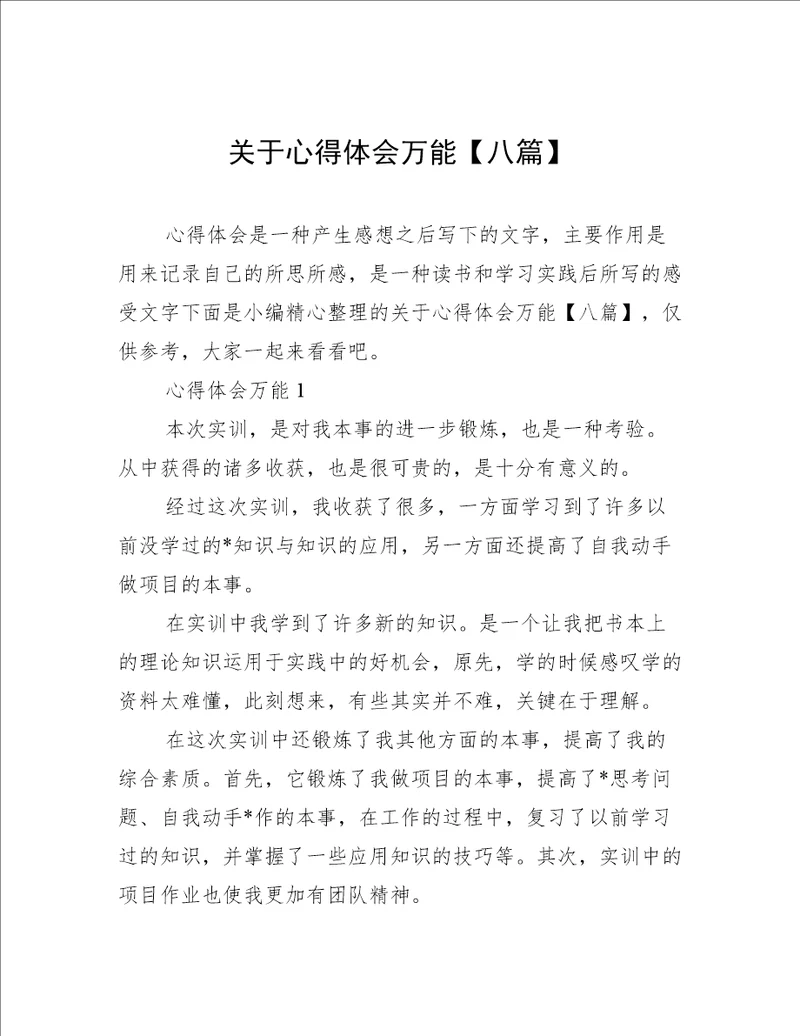 关于心得体会万能【八篇】

心得体会是一种产生感想之后写下的文字，主要作用是用来记录自己的所思所感，是一种读书和学习实践后所写的感受文字下面是小编精心整理的关于心得体会万能【八篇】，仅供参考，大家一起来看看吧。

心得体会万能 1

本次实训，是对我本事的进一步锻炼，也是一种考验。从中获得的诸多收获，也是很可贵的，是十分有意义的。

经过这次实训，我收获了很多，一方面学习到了许多以前没学过的*知识与知识的应用，另一方面还提高了自我动手做项目的本事。

在实训中我学到了许多新的知识。是一个让我把书本上的理论知识运用于实践中的好机会，原先，学的时候感叹学的资料太难懂，此刻想来，有些其实并不难，关键在于理解。

在这次实训中还锻炼了我其他方面的本事，提高了我的综合素质。首先，它锻炼了我做项目的本事，提高了*思考问题、自我动手*作的本事，在工作的过程中，复习了以前学习过的知识，并掌握了一些应用知识的技巧等。其次，实训中的项目作业也使我更加有团队精神。